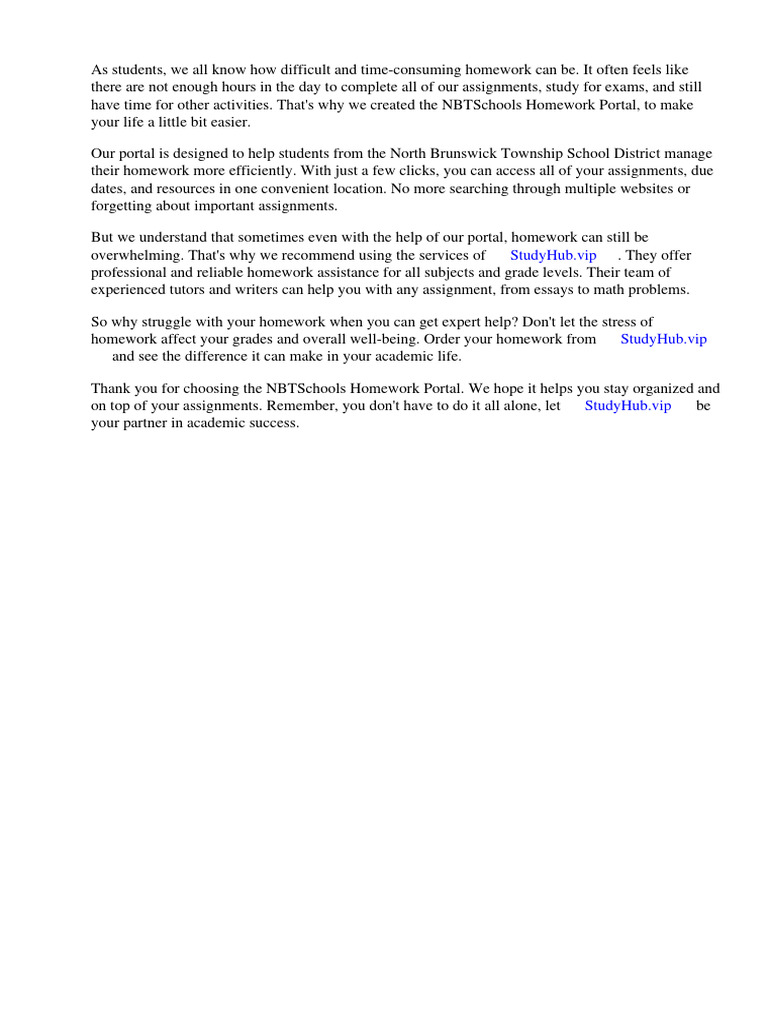 As students, we all know how difficult and time-consuming homework can be. It often feels like there are not enough hours in the day to complete all of our assignments, study for exams, and still have time for other activities. That's why we created the NBTSchools Homework Portal, to make your life a little bit easier.

Our portal is designed to help students from the North Brunswick Township School District manage their homework more efficiently. With just a few clicks, you can access all of your assignments, due dates, and resources in one convenient location. No more searching through multiple websites or forgetting about important assignments.

But we understand that sometimes even with the help of our portal, homework can still be overwhelming. That's why we recommend using the services of StudyHub.vip . They offer professional and reliable homework assistance for all subjects and grade levels. Their team of experienced tutors and writers can help you with any assignment, from essays to math problems.

So why struggle with your homework when you can get expert help? Don't let the stress of homework affect your grades and overall well-being. Order your homework from StudyHub.vip and see the difference it can make in your academic life.

Thank you for choosing the NBTSchools Homework Portal. We hope it helps you stay organized and on top of your assignments. Remember, you don't have to do it all alone, let StudyHub.vip be your partner in academic success.